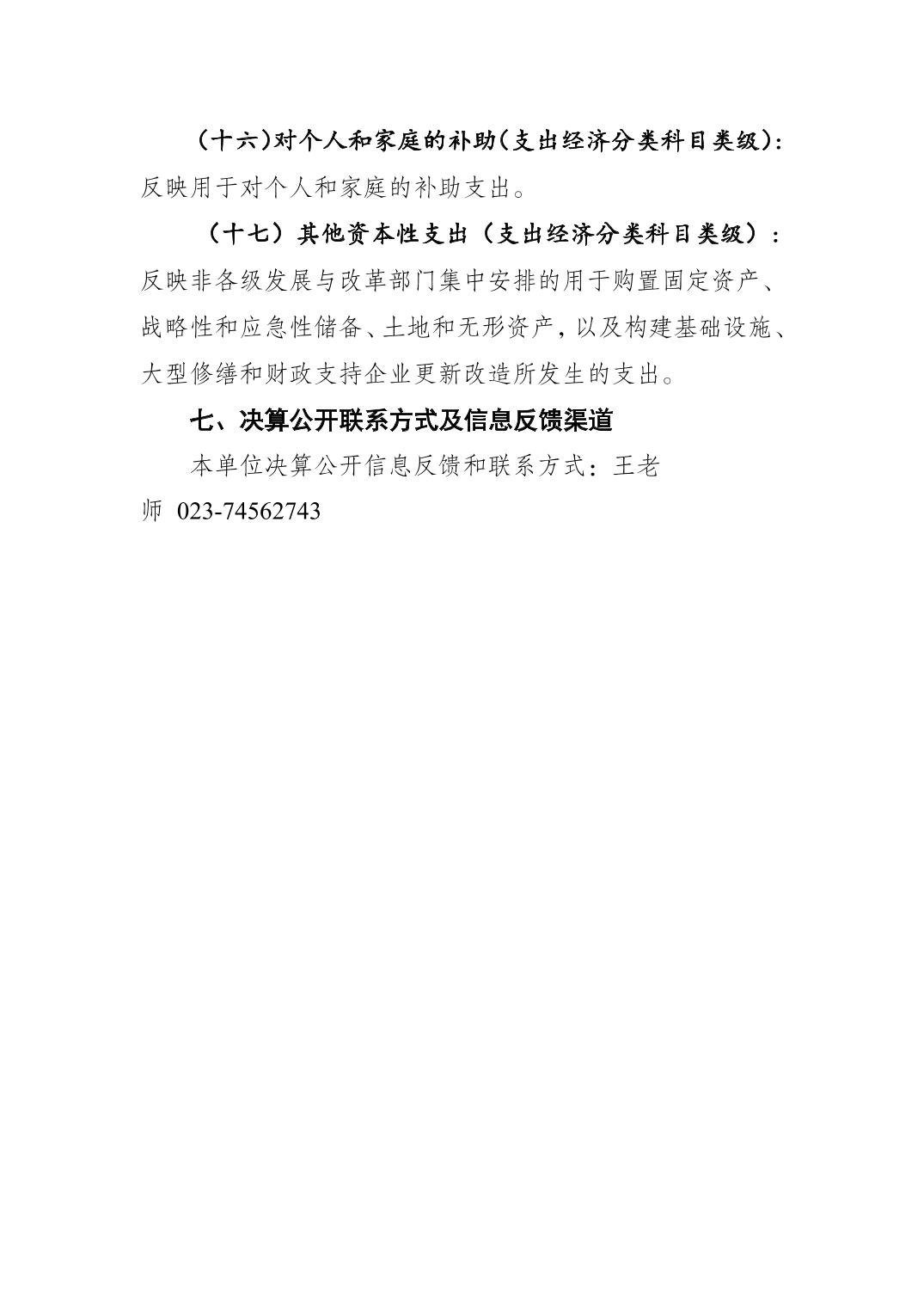 （十六）对个人和家庭的补助（支出经济分类科目类级）：反映用于对个人和家庭的补助支出。

（十七）其他资本性支出（支出经济分类科目类级）：反映非各级发展与改革部门集中安排的用于购置固定资产、战略性和应急性储备、土地和无形资产，以及构建基础设施、大型修缮和财政支持企业更新改造所发生的支出。

七、决算公开联系方式及信息反馈渠道

本单位决算公开信息反馈和联系方式：王老师 023-74562743